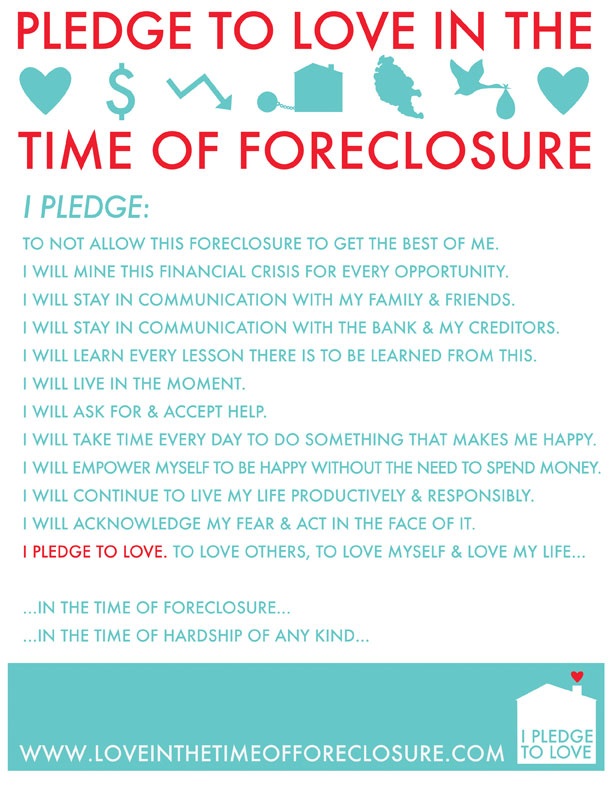 PLEDGE TO LOVE IN THE

$

TIME OF FORECLOSURE

I PLEDGE:

TO NOT ALLOW THIS FORECLOSURE TO GET THE BEST OF ME.
I WILL MINE THIS FINANCIAL CRISIS FOR EVERY OPPORTUNITY.
I WILL STAY IN COMMUNICATION WITH MY FAMILY & FRIENDS.
I WILL STAY IN COMMUNICATION WITH THE BANK & MY CREDITORS.
I WILL LEARN EVERY LESSON THERE IS TO BE LEARNED FROM THIS.
I WILL LIVE IN THE MOMENT.
I WILL ASK FOR & ACCEPT HELP.
I WILL TAKE TIME EVERY DAY TO DO SOMETHING THAT MAKES ME HAPPY.
I WILL EMPOWER MYSELF TO BE HAPPY WITHOUT THE NEED TO SPEND MONEY.
I WILL CONTINUE TO LIVE MY LIFE PRODUCTIVELY & RESPONSIBLY.
I WILL ACKNOWLEDGE MY FEAR & ACT IN THE FACE OF IT.
I PLEDGE TO LOVE. TO LOVE OTHERS, TO LOVE MYSELF & LOVE MY LIFE...

...IN THE TIME OF FORECLOSURE...
...IN THE TIME OF HARDSHIP OF ANY KIND...

WWW.LOVEINTHETIMEOFFORECLOSURE.COM

I PLEDGE
TO LOVE